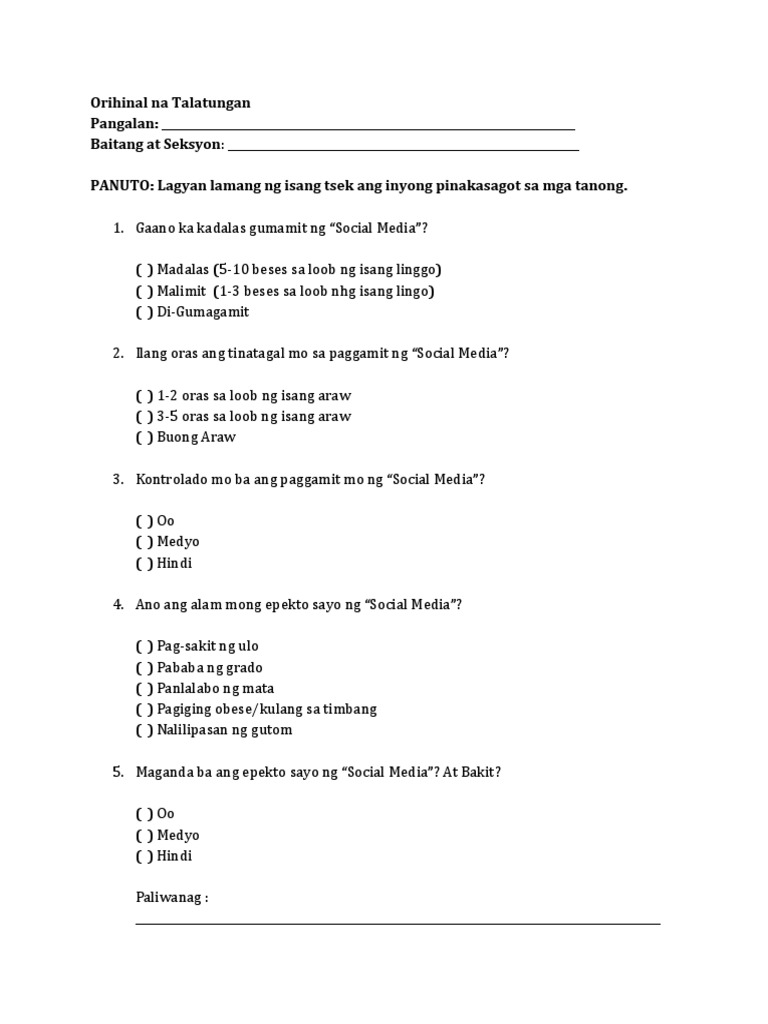 Orihinal na Talatungan
Pangalan: ____
Baitang at Seksyon: ____

PANUTO: Lagyan lamang ng isang tsek ang inyong pinakasagot sa mga tanong.

1. Gaano ka kadalas gumamit ng "Social Media"?

( ) Madalas (5-10 beses sa loob ng isang linggo)
( ) Malimit (1-3 beses sa loob nhg isang lingo)
( ) Di-Gumagamit

2. Ilang oras ang tinatagal mo sa paggamit ng "Social Media"?

( ) 1-2 oras sa loob ng isang araw
( ) 3-5 oras sa loob ng isang araw
( ) Buong Araw

3. Kontrolado mo ba ang paggamit mo ng "Social Media"?

( ) Oo
( ) Medyo
( ) Hindi

4. Ano ang alam mong epekto sayo ng "Social Media"?

( ) Pag-sakit ng ulo
( ) Pababa ng grado
( ) Panlalabo ng mata
( ) Pagiging obese/kulang sa timbang
( ) Nalilipasan ng gutom

5. Maganda ba ang epekto sayo ng "Social Media"? At Bakit?

( ) Oo
( ) Medyo
( ) Hindi

Paliwanag :
____